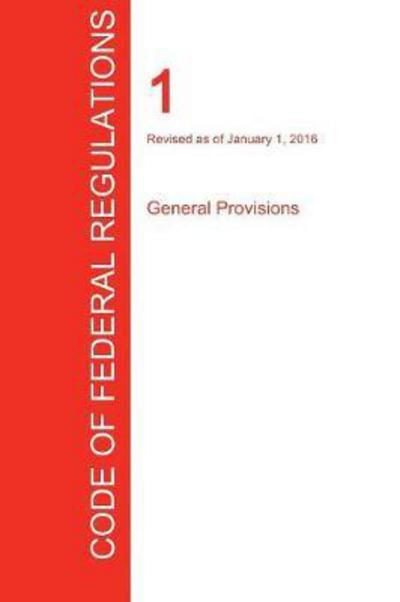 CODE OF FEDERAL REGULATIONS

1

Revised as of January 1, 2016

General Provisions